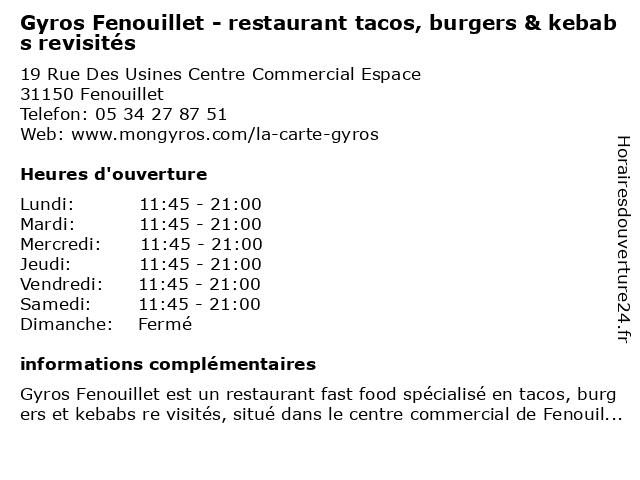 Gyros Fenouillet - restaurant tacos, burgers & kebabs revisités

19 Rue Des Usines Centre Commercial Espace
31150 Fenouillet
Telefon: 05 34 27 87 51
Web: www.mongyros.com/la-carte-gyros

Heures d'ouverture

Lundi: 11:45 - 21:00
Mardi: 11:45 - 21:00
Mercredi: 11:45 - 21:00
Jeudi: 11:45 - 21:00
Vendredi: 11:45 - 21:00
Samedi: 11:45 - 21:00
Dimanche: Fermé

informations complémentaires

Gyros Fenouillet est un restaurant fast food spécialisé en tacos, burgers et kebabs re visités, situé dans le centre commercial de Fenouil...

Horairesdouverture24.fr